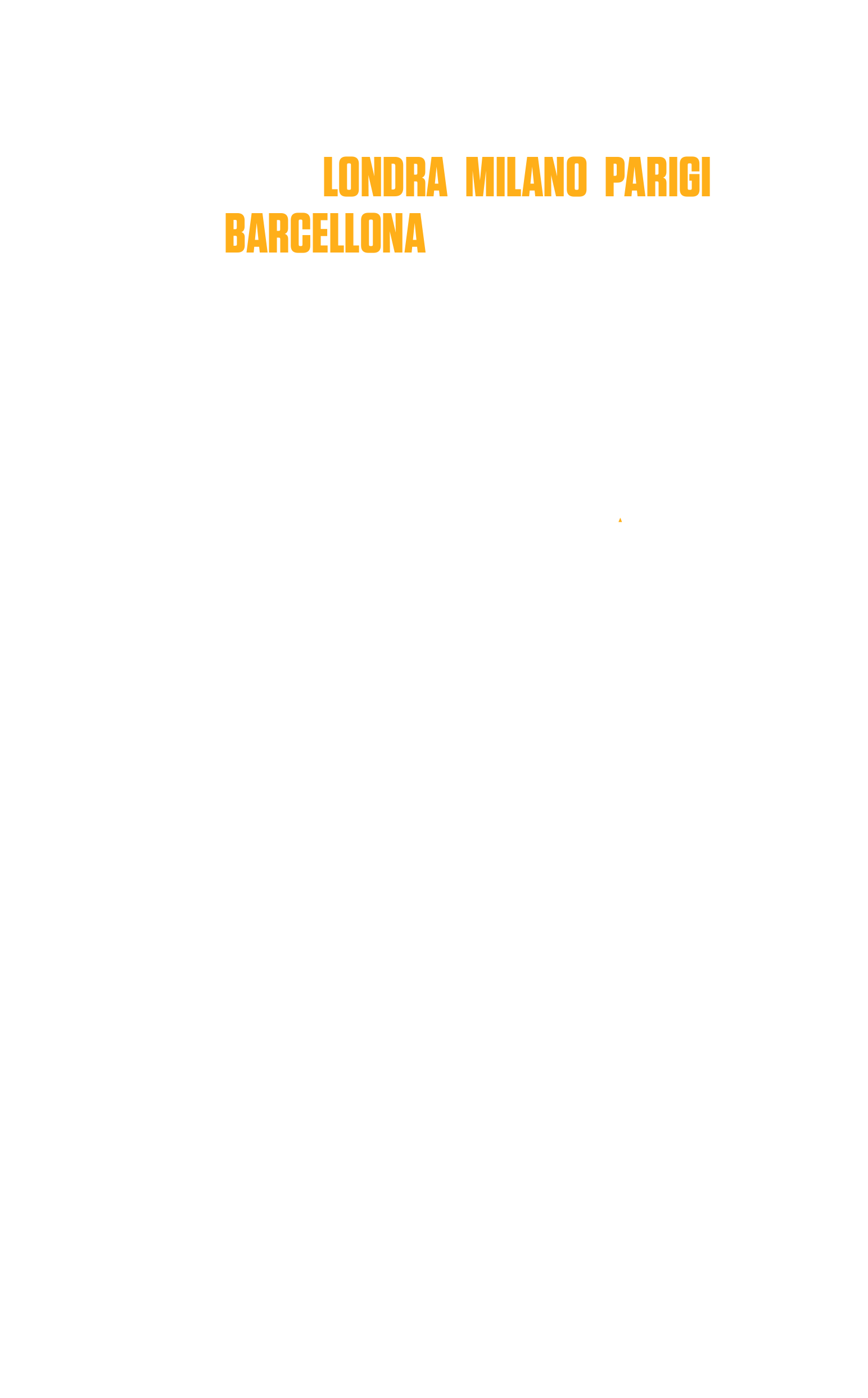 LONDRA MILANO PARIGI BARCELLONA